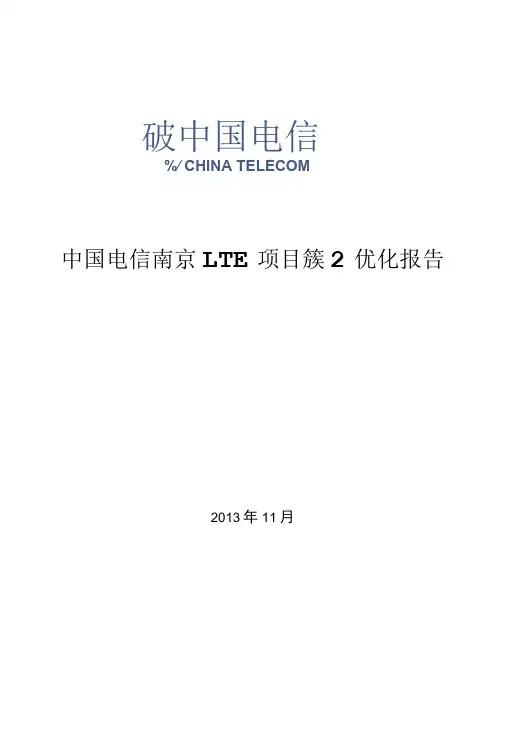 破中国电信
%/ CHINA TELECOM

中国电信南京LTE项目簇2优化报告

2013年11月